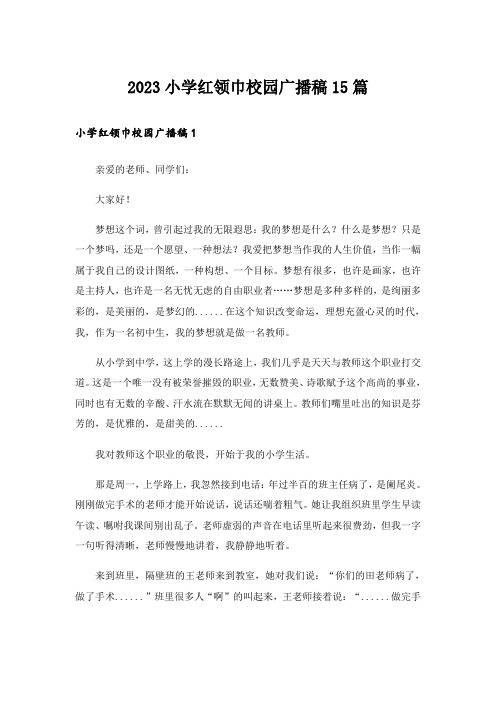 2023 小学红领巾校园广播稿 15 篇

小学红领巾校园广播稿 1

亲爱的老师、同学们：

大家好！

梦想这个词，曾引起过我的无限遐思：我的梦想是什么？什么是梦想？只是一个梦吗，还是一个愿望、一种想法？我爱把梦想当作我的人生价值，当作一幅属于我自己的设计图纸，一种构想、一个目标。梦想有很多，也许是画家，也许是主持人，也许是一名无忧无虑的自由职业者……梦想是多种多样的，是绚丽多彩的，是美丽的，是梦幻的......在这个知识改变命运，理想充盈心灵的时代，我，作为一名初中生，我的梦想就是做一名教师。

从小学到中学，这上学的漫长路途上，我们几乎是天天与教师这个职业打交道。这是一个唯一没有被荣誉摧毁的职业，无数赞美、诗歌赋予这个高尚的事业，同时也有无数的辛酸、汗水流在默默无闻的讲桌上。教师们嘴里吐出的知识是芬芳的，是优雅的，是甜美的......

我对教师这个职业的敬畏，开始于我的小学生活。

那是周一，上学路上，我忽然接到电话：年过半百的班主任病了，是阑尾炎。刚刚做完手术的老师才能开始说话，说话还喘着粗气。她让我组织班里学生早读午读、嘱咐我课间别出乱子。老师虚弱的声音在电话里听起来很费劲，但我一字一句听得清晰，老师慢慢地讲着，我静静地听着。

来到班里，隔壁班的王老师来到教室，她对我们说：“你们的田老师病了，做了手术......”班里很多人“啊”的叫起来，王老师接着说：“......做完手